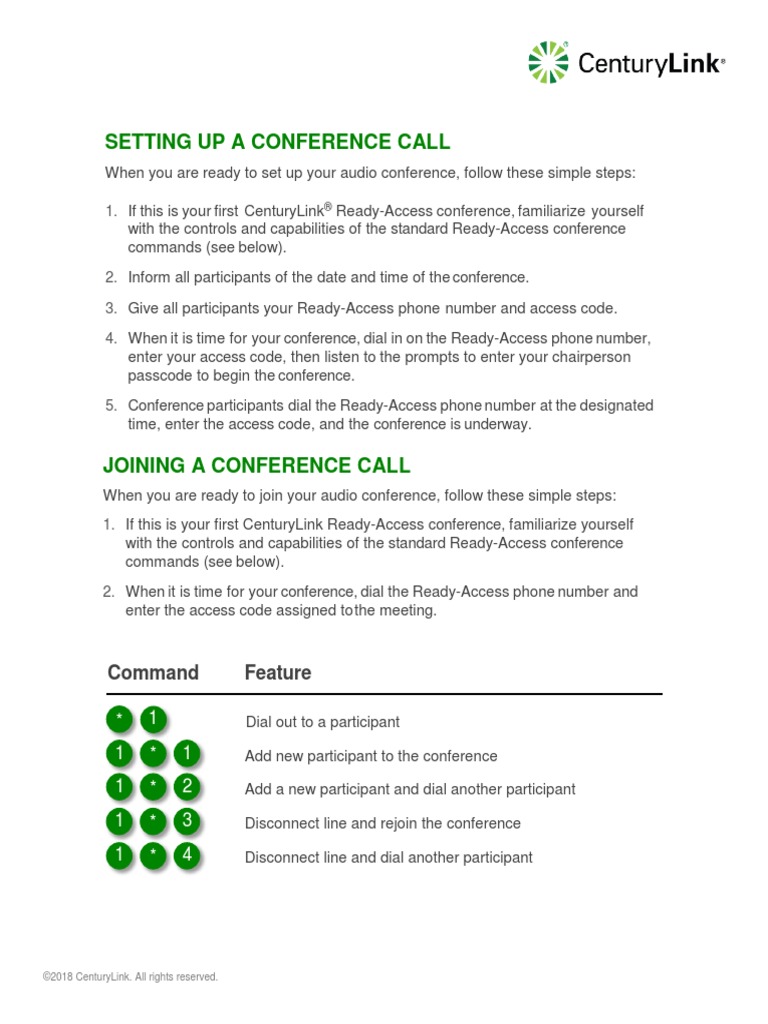 CenturyLink®

SETTING UP A CONFERENCE CALL

When you are ready to set up your audio conference, follow these simple steps:

1. If this is your first CenturyLink® Ready-Access conference, familiarize yourself with the controls and capabilities of the standard Ready-Access conference commands (see below).

2. Inform all participants of the date and time of the conference.

3. Give all participants your Ready-Access phone number and access code.

4. When it is time for your conference, dial in on the Ready-Access phone number, enter your access code, then listen to the prompts to enter your chairperson passcode to begin the conference.

5. Conference participants dial the Ready-Access phone number at the designated time, enter the access code, and the conference is underway.

JOINING A CONFERENCE CALL

When you are ready to join your audio conference, follow these simple steps:

1. If this is your first CenturyLink Ready-Access conference, familiarize yourself with the controls and capabilities of the standard Ready-Access conference commands (see below).

2. When it is time for your conference, dial the Ready-Access phone number and enter the access code assigned to the meeting.

| Command | Feature |
|---|---|
| * 1 | Dial out to a participant |
| 1 * 1 | Add new participant to the conference |
| 1 * 2 | Add a new participant and dial another participant |
| 1 * 3 | Disconnect line and rejoin the conference |
| 1 * 4 | Disconnect line and dial another participant |

©2018 CenturyLink. All rights reserved.